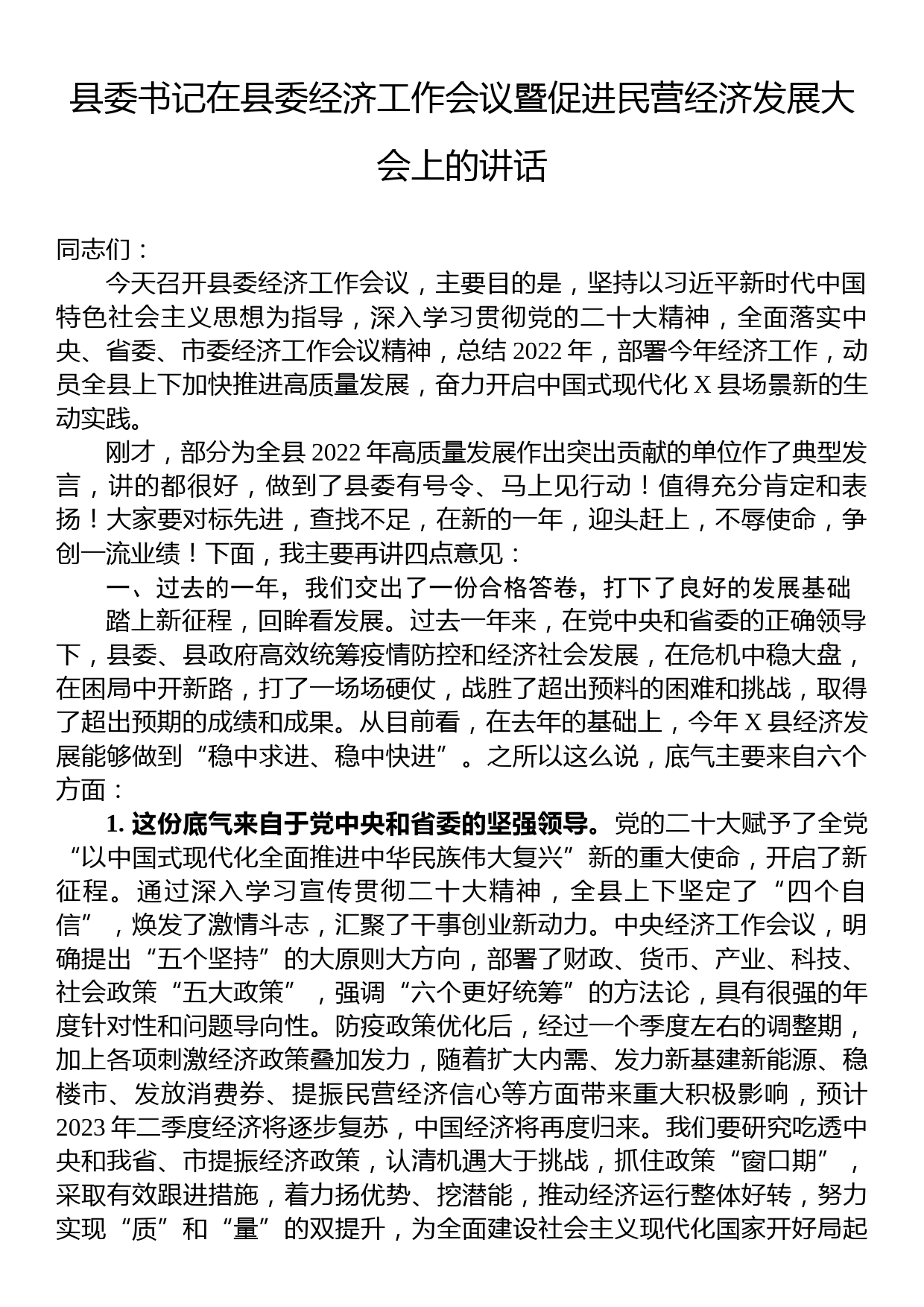 县委书记在县委经济工作会议暨促进民营经济发展大会上的讲话

同志们：

今天召开县委经济工作会议，主要目的是，坚持以习近平新时代中国特色社会主义思想为指导，深入学习贯彻党的二十大精神，全面落实中央、省委、市委经济工作会议精神，总结 2022 年，部署今年经济工作，动员全县上下加快推进高质量发展，奋力开启中国式现代化 X 县场景新的生动实践。

刚才，部分为全县 2022 年高质量发展作出突出贡献的单位作了典型发言，讲的都很好，做到了县委有号令、马上见行动！值得充分肯定和表扬！大家要对标先进，查找不足，在新的一年，迎头赶上，不辱使命，争创一流业绩！下面，我主要再讲四点意见：

一、过去的一年，我们交出了一份合格答卷，打下了良好的发展基础

踏上新征程，回眸看发展。过去一年来，在党中央和省委的正确领导下，县委、县政府高效统筹疫情防控和经济社会发展，在危机中稳大盘，在困局中开新路，打了一场场硬仗，战胜了超出预料的困难和挑战，取得了超出预期的成绩和成果。从目前看，在去年的基础上，今年 X 县经济发展能够做到“稳中求进、稳中快进”。之所以这么说，底气主要来自六个方面：

1. 这份底气来自于党中央和省委的坚强领导。党的二十大赋予了全党“以中国式现代化全面推进中华民族伟大复兴”新的重大使命，开启了新征程。通过深入学习宣传贯彻二十大精神，全县上下坚定了“四个自信”，焕发了激情斗志，汇聚了干事创业新动力。中央经济工作会议，明确提出“五个坚持”的大原则大方向，部署了财政、货币、产业、科技、社会政策“五大政策”，强调“六个更好统筹”的方法论，具有很强的年度针对性和问题导向性。防疫政策优化后，经过一个季度左右的调整期，加上各项刺激经济政策叠加发力，随着扩大内需、发力新基建新能源、稳楼市、发放消费券、提振民营经济信心等方面带来重大积极影响，预计 2023 年二季度经济将逐步复苏，中国经济将再度归来。我们要研究吃透中央和我省、市提振经济政策，认清机遇大于挑战，抓住政策“窗口期”，采取有效跟进措施，着力扬优势、挖潜能，推动经济运行整体好转，努力实现“质”和“量”的双提升，为全面建设社会主义现代化国家开好局起